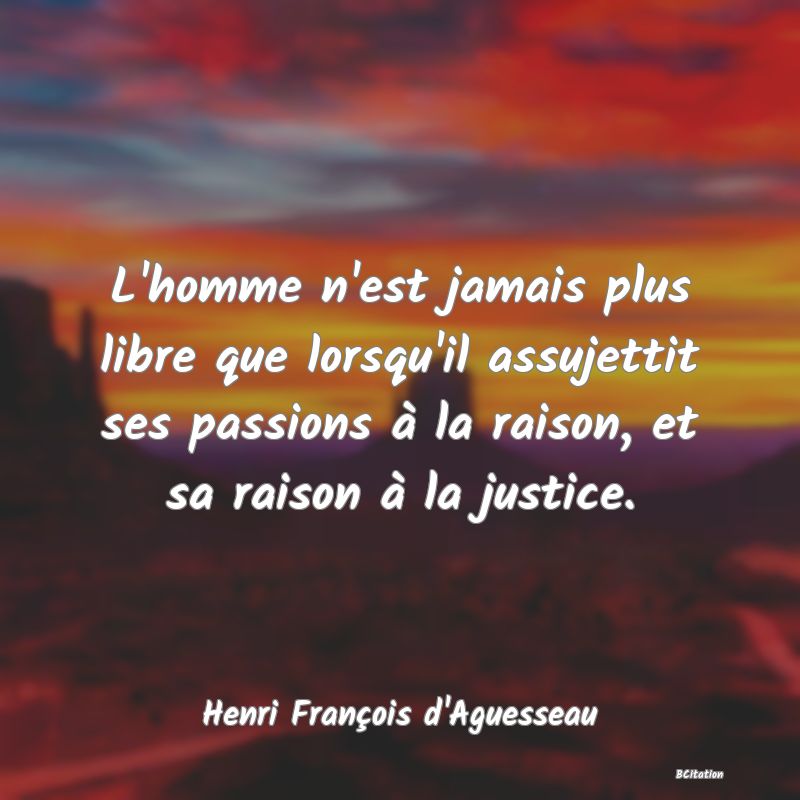 L'homme n'est jamais plus libre que lorsqu'il assujettit ses passions à la raison, et sa raison à la justice.

Henri François d'Aguesseau

BCitation